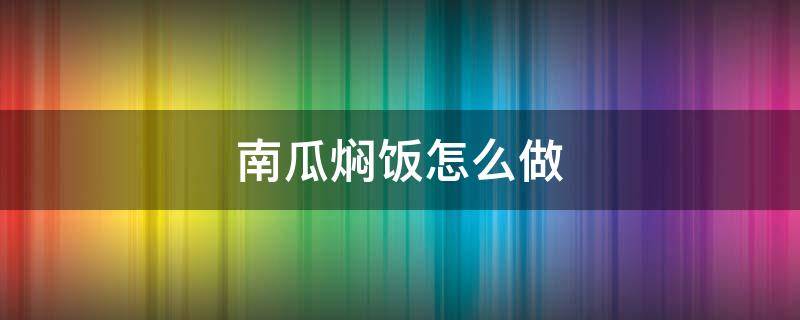 南瓜焖饭怎么做